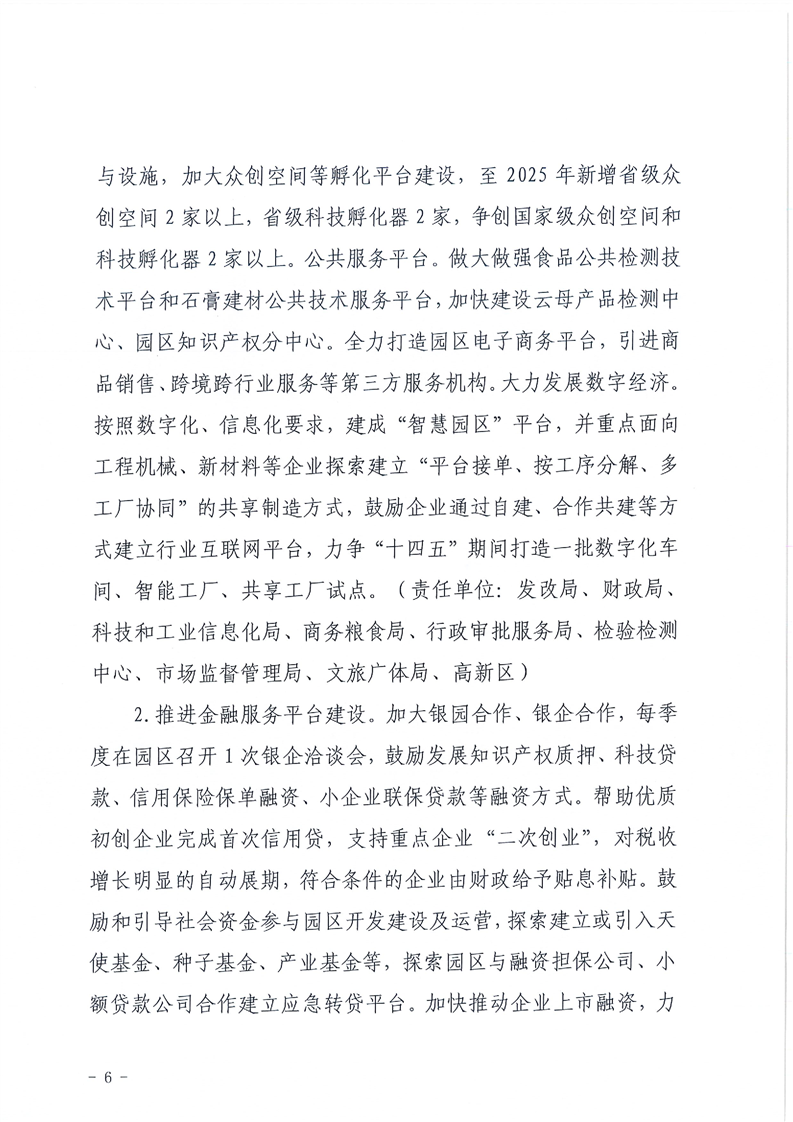 与设施，加大众创空间等孵化平台建设，至 2025 年新增省级众创空间 2 家以上，省级科技孵化器 2 家，争创国家级众创空间和科技孵化器 2 家以上。公共服务平台。做大做强食品公共检测技术平台和石膏建材公共技术服务平台，加快建设云母产品检测中心、园区知识产权分中心。全力打造园区电子商务平台，引进商品销售、跨境跨行业服务等第三方服务机构。大力发展数字经济。按照数字化、信息化要求，建成“智慧园区”平台，并重点面向工程机械、新材料等企业探索建立“平台接单、按工序分解、多工厂协同”的共享制造方式，鼓励企业通过自建、合作共建等方式建立行业互联网平台，力争“十四五”期间打造一批数字化车间、智能工厂、共享工厂试点。（责任单位：发改局、财政局、科技和工业信息化局、商务粮食局、行政审批服务局、检验检测中心、市场监督管理局、文旅广体局、高新区）

2. 推进金融服务平台建设。加大银园合作、银企合作，每季度在园区召开 1 次银企洽谈会，鼓励发展知识产权质押、科技贷款、信用保险保单融资、小企业联保贷款等融资方式。帮助优质初创企业完成首次信用贷，支持重点企业“二次创业”，对税收增长明显的自动展期，符合条件的企业由财政给予贴息补贴。鼓励和引导社会资金参与园区开发建设及运营，探索建立或引入天使基金、种子基金、产业基金等，探索园区与融资担保公司、小额贷款公司合作建立应急转贷平台。加快推动企业上市融资，力

- 6 -